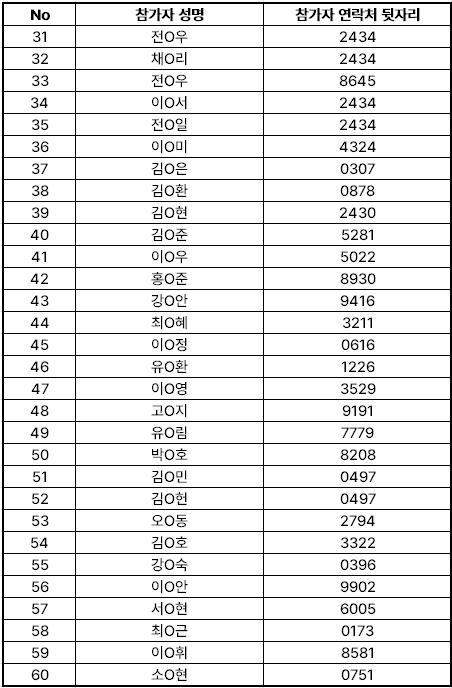 | No | 참가자 성명 | 참가자 연락처 뒷자리 |
|---|---|---|
| 31 | 전O우 | 2434 |
| 32 | 채O리 | 2434 |
| 33 | 전O우 | 8645 |
| 34 | 이O서 | 2434 |
| 35 | 전O일 | 2434 |
| 36 | 이O미 | 4324 |
| 37 | 김O은 | 0307 |
| 38 | 김O환 | 0878 |
| 39 | 김O현 | 2430 |
| 40 | 김O준 | 5281 |
| 41 | 이O우 | 5022 |
| 42 | 홍O준 | 8930 |
| 43 | 강O안 | 9416 |
| 44 | 최O혜 | 3211 |
| 45 | 이O정 | 0616 |
| 46 | 유O환 | 1226 |
| 47 | 이O영 | 3529 |
| 48 | 고O지 | 9191 |
| 49 | 유O림 | 7779 |
| 50 | 박O호 | 8208 |
| 51 | 김O민 | 0497 |
| 52 | 김O현 | 0497 |
| 53 | 오O동 | 2794 |
| 54 | 김O호 | 3322 |
| 55 | 강O숙 | 0396 |
| 56 | 이O안 | 9902 |
| 57 | 서O현 | 6005 |
| 58 | 최O근 | 0173 |
| 59 | 이O휘 | 8581 |
| 60 | 소O현 | 0751 |